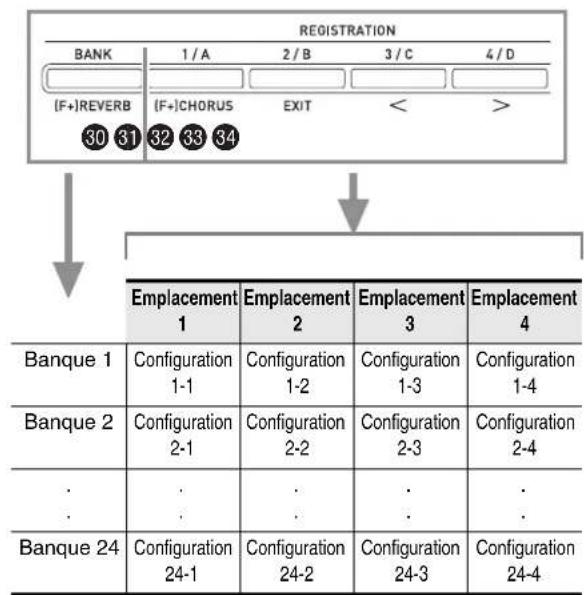 REGISTRATION

BANK 1 / A 2 / B 3 / C 4 / D

[F+]REVERB [F+]CHORUS EXIT < >

30 31 32 33 34

| | Emplacement 1 | Emplacement 2 | Emplacement 3 | Emplacement 4 |
|---|---|---|---|---|
| Banque 1 | Configuration 1-1 | Configuration 1-2 | Configuration 1-3 | Configuration 1-4 |
| Banque 2 | Configuration 2-1 | Configuration 2-2 | Configuration 2-3 | Configuration 2-4 |
| . . | . . | . . | . . | . . |
| Banque 24 | Configuration 24-1 | Configuration 24-2 | Configuration 24-3 | Configuration 24-4 |